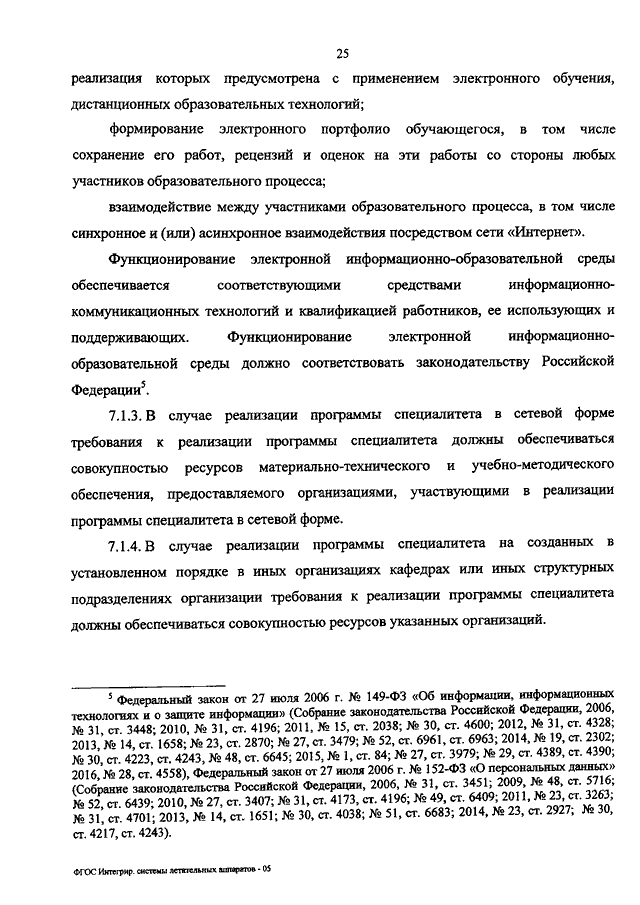 25

реализация которых предусмотрена с применением электронного обучения, дистанционных образовательных технологий;

формирование электронного портфолио обучающегося, в том числе сохранение его работ, рецензий и оценок на эти работы со стороны любых участников образовательного процесса;

взаимодействие между участниками образовательного процесса, в том числе синхронное и (или) асинхронное взаимодействия посредством сети «Интернет».

Функционирование электронной информационно-образовательной среды обеспечивается соответствующими средствами информационно-коммуникационных технологий и квалификацией работников, ее использующих и поддерживающих. Функционирование электронной информационно-образовательной среды должно соответствовать законодательству Российской Федерации$^5$.

7.1.3. В случае реализации программы специалитета в сетевой форме требования к реализации программы специалитета должны обеспечиваться совокупностью ресурсов материально-технического и учебно-методического обеспечения, предоставляемого организациями, участвующими в реализации программы специалитета в сетевой форме.

7.1.4. В случае реализации программы специалитета на созданных в установленном порядке в иных организациях кафедрах или иных структурных подразделениях организации требования к реализации программы специалитета должны обеспечиваться совокупностью ресурсов указанных организаций.

$^5$ Федеральный закон от 27 июля 2006 г. № 149-ФЗ «Об информации, информационных технологиях и о защите информации» (Собрание законодательства Российской Федерации, 2006, № 31, ст. 3448; 2010, № 31, ст. 4196; 2011, № 15, ст. 2038; № 30, ст. 4600; 2012, № 31, ст. 4328; 2013, № 14, ст. 1658; № 23, ст. 2870; № 27, ст. 3479; № 52, ст. 6961, ст. 6963; 2014, № 19, ст. 2302; № 30, ст. 4223, ст. 4243, № 48, ст. 6645; 2015, № 1, ст. 84; № 27, ст. 3979; № 29, ст. 4389, ст. 4390; 2016, № 28, ст. 4558), Федеральный закон от 27 июля 2006 г. № 152-ФЗ «О персональных данных» (Собрание законодательства Российской Федерации, 2006, № 31, ст. 3451; 2009, № 48, ст. 5716; № 52, ст. 6439; 2010, № 27, ст. 3407; № 31, ст. 4173, ст. 4196; № 49, ст. 6409; 2011, № 23, ст. 3263; № 31, ст. 4701; 2013, № 14, ст. 1651; № 30, ст. 4038; № 51, ст. 6683; 2014, № 23, ст. 2927; № 30, ст. 4217, ст. 4243).

ФГОС Интегрир. системы летательных аппаратов - 05